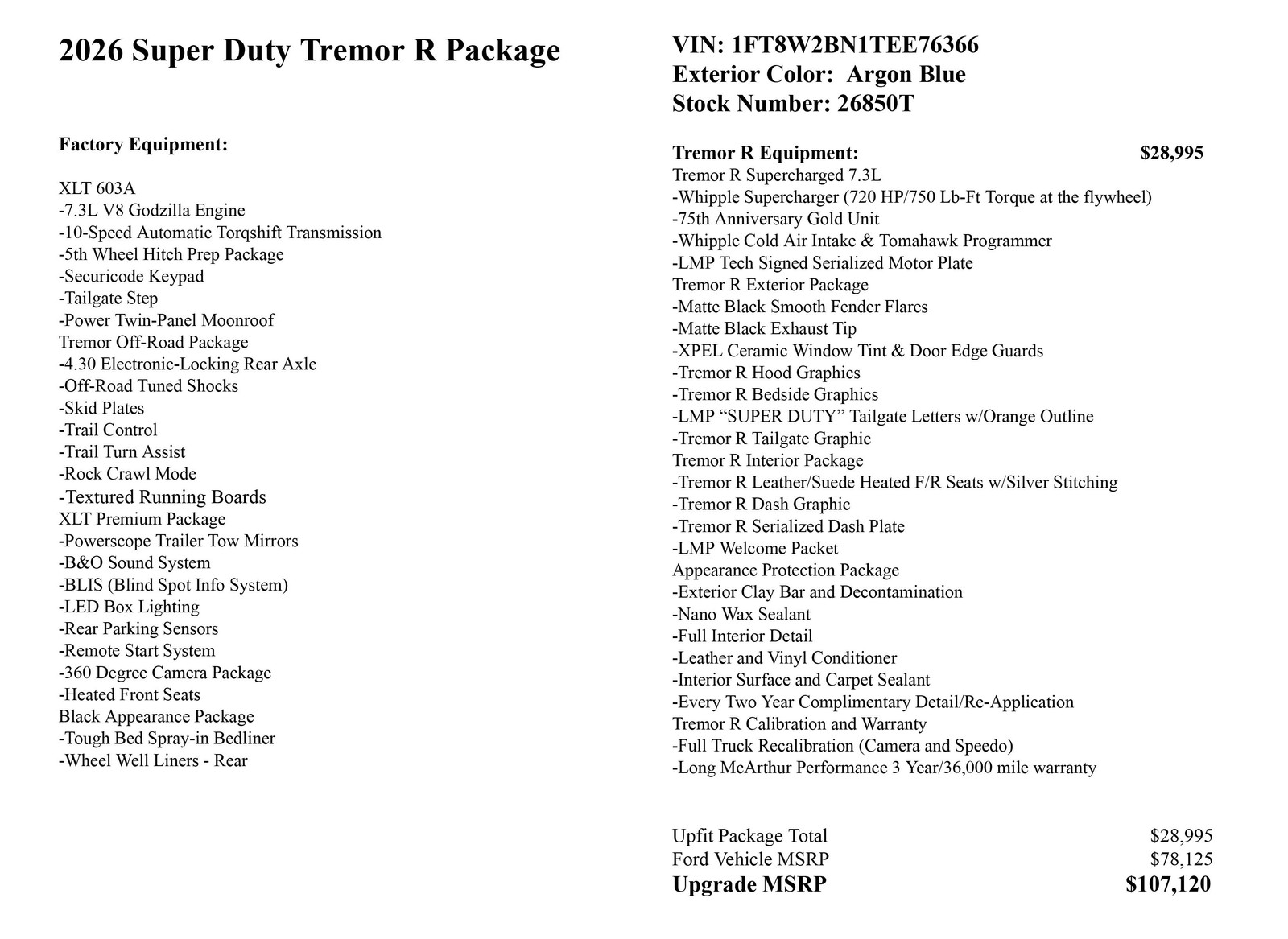 2026 Super Duty Tremor R Package

Factory Equipment:

XLT 603A
-7.3L V8 Godzilla Engine
-10-Speed Automatic Torqshift Transmission
-5th Wheel Hitch Prep Package
-Securicode Keypad
-Tailgate Step
-Power Twin-Panel Moonroof
Tremor Off-Road Package
-4.30 Electronic-Locking Rear Axle
-Off-Road Tuned Shocks
-Skid Plates
-Trail Control
-Trail Turn Assist
-Rock Crawl Mode
-Textured Running Boards
XLT Premium Package
-Powerscope Trailer Tow Mirrors
-B&O Sound System
-BLIS (Blind Spot Info System)
-LED Box Lighting
-Rear Parking Sensors
-Remote Start System
-360 Degree Camera Package
-Heated Front Seats
Black Appearance Package
-Tough Bed Spray-in Bedliner
-Wheel Well Liners - Rear

VIN: 1FT8W2BN1TEE76366
Exterior Color: Argon Blue
Stock Number: 26850T

Tremor R Equipment: $28,995
Tremor R Supercharged 7.3L
-Whipple Supercharger (720 HP/750 Lb-Ft Torque at the flywheel)
-75th Anniversary Gold Unit
-Whipple Cold Air Intake & Tomahawk Programmer
-LMP Tech Signed Serialized Motor Plate
Tremor R Exterior Package
-Matte Black Smooth Fender Flares
-Matte Black Exhaust Tip
-XPEL Ceramic Window Tint & Door Edge Guards
-Tremor R Hood Graphics
-Tremor R Bedside Graphics
-LMP “SUPER DUTY” Tailgate Letters w/Orange Outline
-Tremor R Tailgate Graphic
Tremor R Interior Package
-Tremor R Leather/Suede Heated F/R Seats w/Silver Stitching
-Tremor R Dash Graphic
-Tremor R Serialized Dash Plate
-LMP Welcome Packet
Appearance Protection Package
-Exterior Clay Bar and Decontamination
-Nano Wax Sealant
-Full Interior Detail
-Leather and Vinyl Conditioner
-Interior Surface and Carpet Sealant
-Every Two Year Complimentary Detail/Re-Application
Tremor R Calibration and Warranty
-Full Truck Recalibration (Camera and Speedo)
-Long McArthur Performance 3 Year/36,000 mile warranty

Upfit Package Total $28,995
Ford Vehicle MSRP $78,125
Upgrade MSRP $107,120